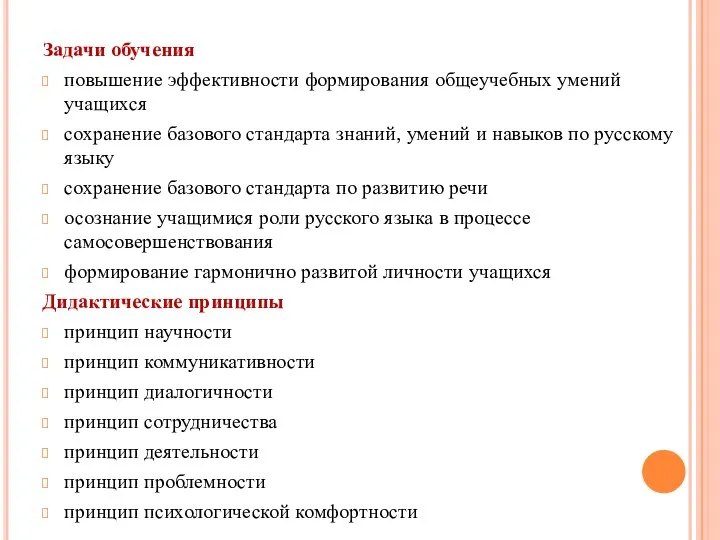 Задачи обучения
повышение эффективности формирования общеучебных умений учащихся
сохранение базового стандарта знаний, умений и навыков по русскому языку
сохранение базового стандарта по развитию речи
осознание учащимися роли русского языка в процессе самосовершенствования
формирование гармонично развитой личности учащихся
Дидактические принципы
принцип научности
принцип коммуникативности
принцип диалогичности
принцип сотрудничества
принцип деятельности
принцип проблемности
принцип психологической комфортности